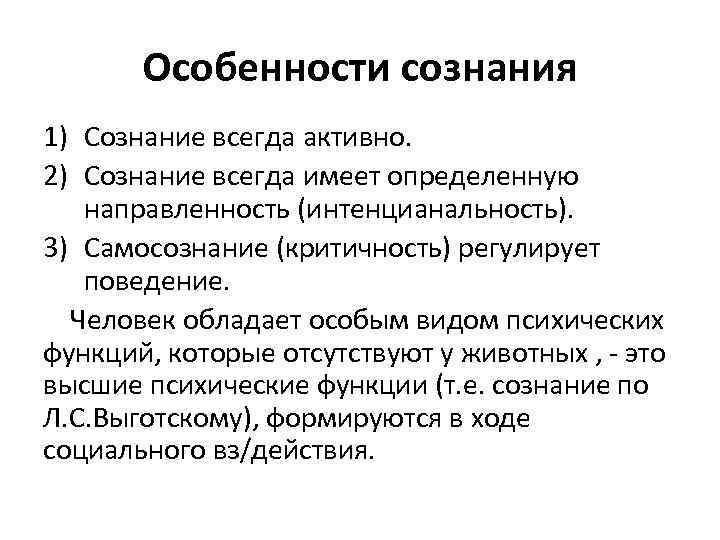 Особенности сознания

1) Сознание всегда активно.
2) Сознание всегда имеет определенную направленность (интенцианальность).
3) Самосознание (критичность) регулирует поведение.

Человек обладает особым видом психических функций, которые отсутствуют у животных , - это высшие психические функции (т.е. сознание по Л.С.Выготскому), формируются в ходе социального вз/действия.